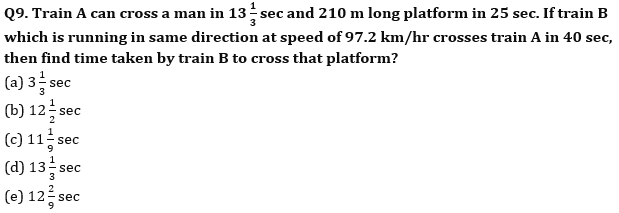 Q9. Train A can cross a man in $13\frac{1}{3}$ sec and 210 m long platform in 25 sec. If train B which is running in same direction at speed of 97.2 km/hr crosses train A in 40 sec, then find time taken by train B to cross that platform?

(a) $3\frac{1}{3}$ sec

(b) $12\frac{1}{2}$ sec

(c) $11\frac{1}{9}$ sec

(d) $13\frac{1}{3}$ sec

(e) $12\frac{2}{9}$ sec